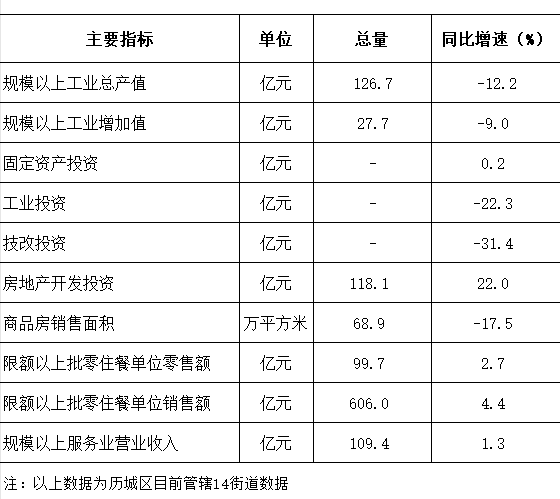 | 主要指标 | 单位 | 总量 | 同比增速（%） |
|---|---|---|---|
| 规模以上工业总产值 | 亿元 | 126.7 | -12.2 |
| 规模以上工业增加值 | 亿元 | 27.7 | -9.0 |
| 固定资产投资 | 亿元 | - | 0.2 |
| 工业投资 | 亿元 | - | -22.3 |
| 技改投资 | 亿元 | - | -31.4 |
| 房地产开发投资 | 亿元 | 118.1 | 22.0 |
| 商品房销售面积 | 万平方米 | 68.9 | -17.5 |
| 限额以上批零住餐单位零售额 | 亿元 | 99.7 | 2.7 |
| 限额以上批零住餐单位销售额 | 亿元 | 606.0 | 4.4 |
| 规模以上服务业营业收入 | 亿元 | 109.4 | 1.3 |

注：以上数据为历城区目前管辖14街道数据